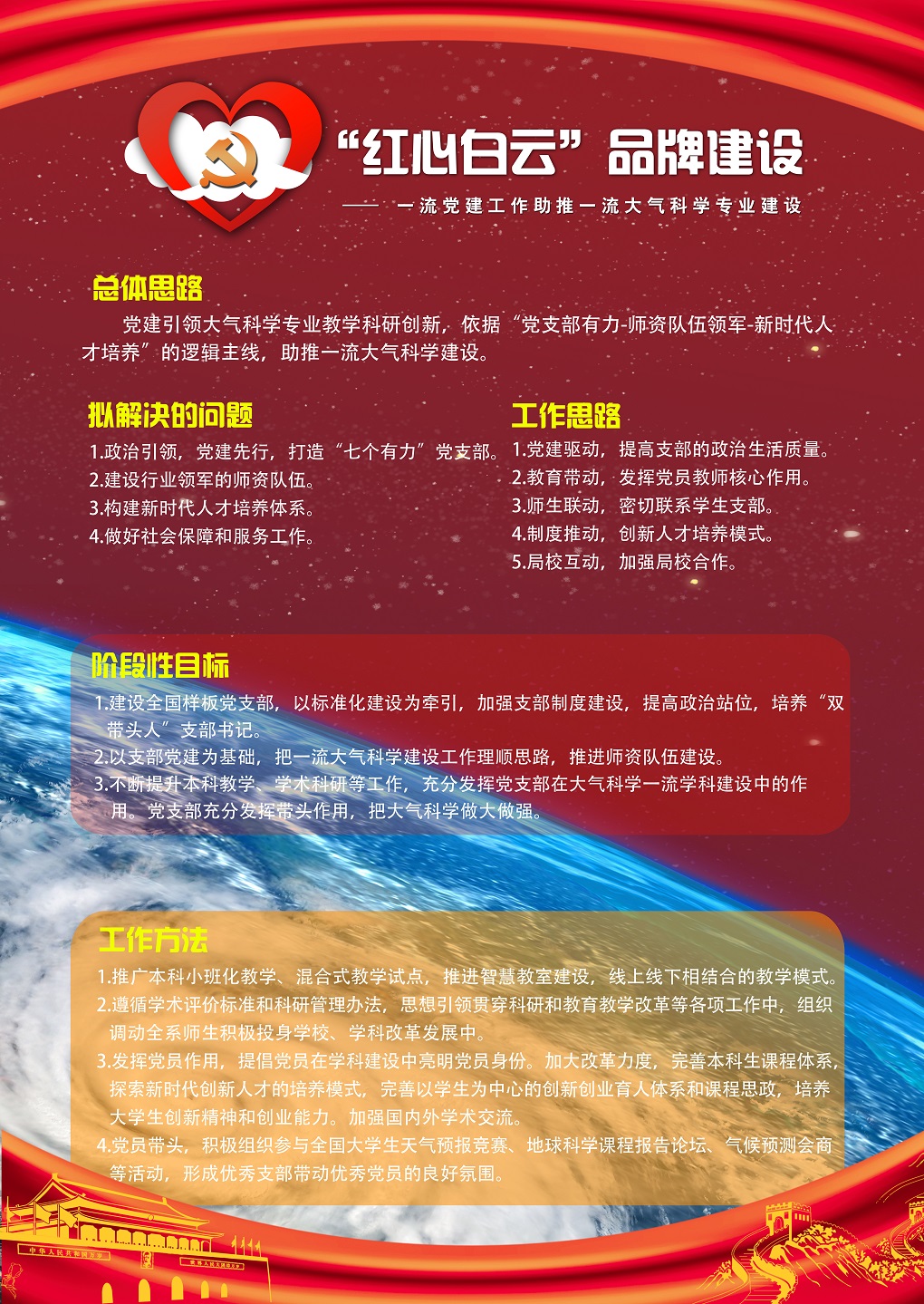 “红心白云”品牌建设

—— 一流党建工作助推一流大气科学专业建设

总体思路

党建引领大气科学专业教学科研创新，依据“党支部有力-师资队伍领军-新时代人才培养”的逻辑主线，助推一流大气科学建设。

拟解决的问题

1.政治引领，党建先行，打造“七个有力”党支部。
2.建设行业领军的师资队伍。
3.构建新时代人才培养体系。
4.做好社会保障和服务工作。

工作思路

1.党建驱动，提高支部的政治生活质量。
2.教育带动，发挥党员教师核心作用。
3.师生联动，密切联系学生支部。
4.制度推动，创新人才培养模式。
5.局校互动，加强局校合作。

阶段性目标

1.建设全国样板党支部，以标准化建设为牵引，加强支部制度建设，提高政治站位，培养“双带头人”支部书记。
2.以支部党建为基础，把一流大气科学建设工作理顺思路，推进师资队伍建设。
3.不断提升本科教学、学术科研等工作，充分发挥党支部在大气科学一流学科建设中的作用。党支部充分发挥带头作用，把大气科学做大做强。

工作方法

1.推广本科小班化教学、混合式教学试点，推进智慧教室建设，线上线下相结合的教学模式。
2.遵循学术评价标准和科研管理办法，思想引领贯穿科研和教育教学改革等各项工作中，组织调动全系师生积极投身学校、学科改革发展中。
3.发挥党员作用，提倡党员在学科建设中亮明党员身份。加大改革力度，完善本科生课程体系，探索新时代创新人才的培养模式，完善以学生为中心的创新创业育人体系和课程思政，培养大学生创新精神和创业能力。加强国内外学术交流。
4.党员带头，积极组织参与全国大学生天气预报竞赛、地球科学课程报告论坛、气候预测会商等活动，形成优秀支部带动优秀党员的良好氛围。

中华人民共和国万岁 世界人民大团结万岁